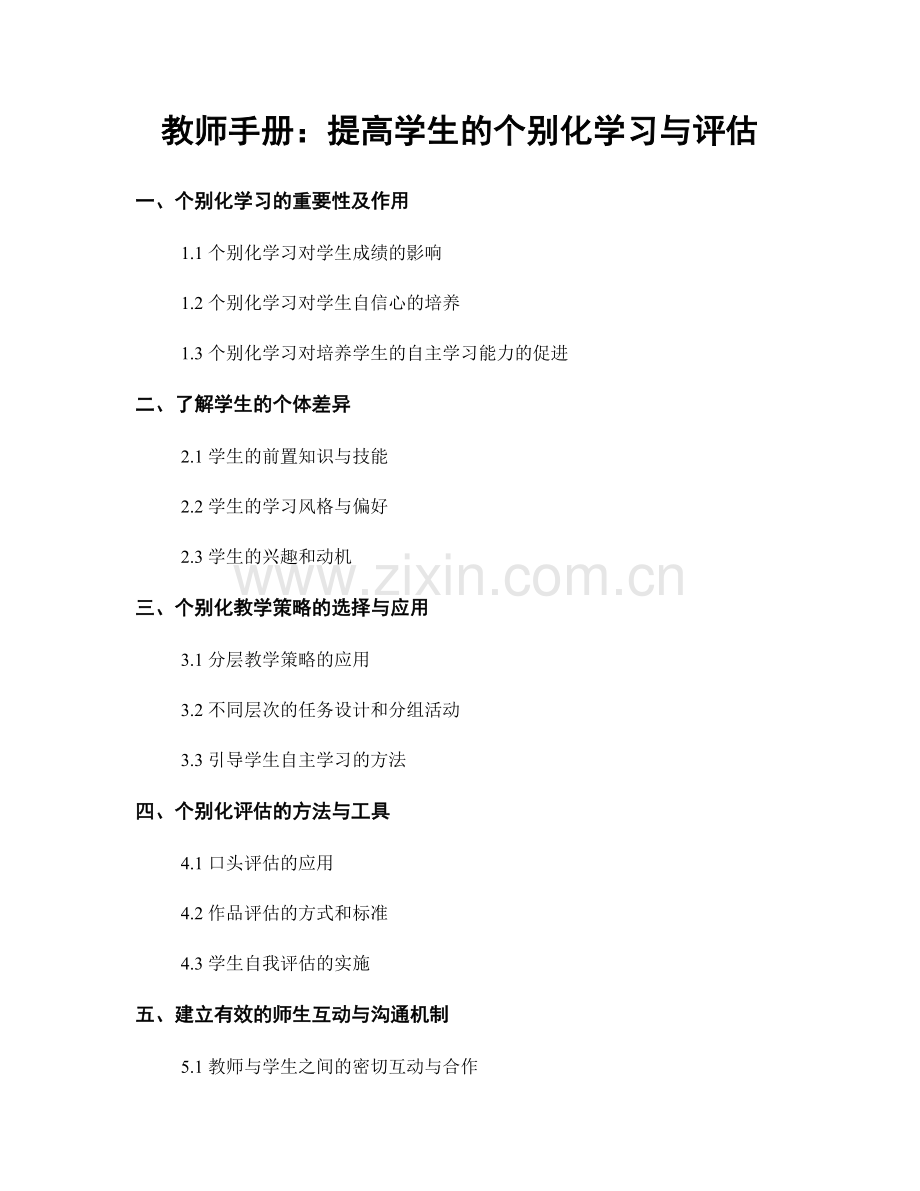 教师手册：提高学生的个别化学习与评估

一、个别化学习的重要性及作用

1.1个别化学习对学生成绩的影响

1.2个别化学习对学生自信心的培养

1.3个别化学习对培养学生的自主学习能力的促进

二、了解学生的个体差异

2.1学生的前置知识与技能

2.2学生的学习风格与偏好

2.3学生的兴趣和动机

三、个别化教学策略的选择与应用

3.1分层教学策略的应用

3.2不同层次的任务设计和分组活动

3.3引导学生自主学习的方法

四、个别化评估的方法与工具

4.1口头评估的应用

4.2作品评估的方式和标准

4.3学生自我评估的实施

五、建立有效的师生互动与沟通机制

5.1教师与学生之间的密切互动与合作

www.zixin.com.cn